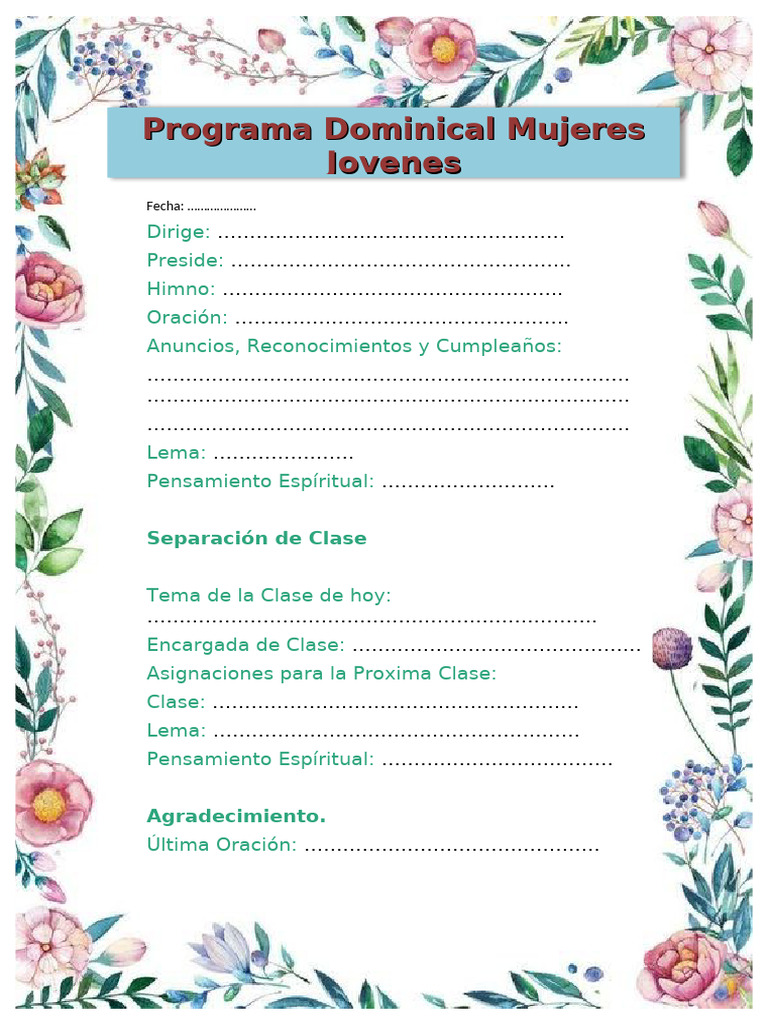 Programa Dominical Mujeres Jovenes

Fecha: ____

Dirige: ____

Preside: ____

Himno: ____

Oración: ____

Anuncios, Reconocimientos y Cumpleaños:

____

____

____

Lema: ____

Pensamiento Espíritual: ____

Separación de Clase

Tema de la Clase de hoy:

____

Encargada de Clase: ____

Asignaciones para la Proxima Clase:

Clase: ____

Lema: ____

Pensamiento Espíritual: ____

Agradecimiento.

Última Oración: ____